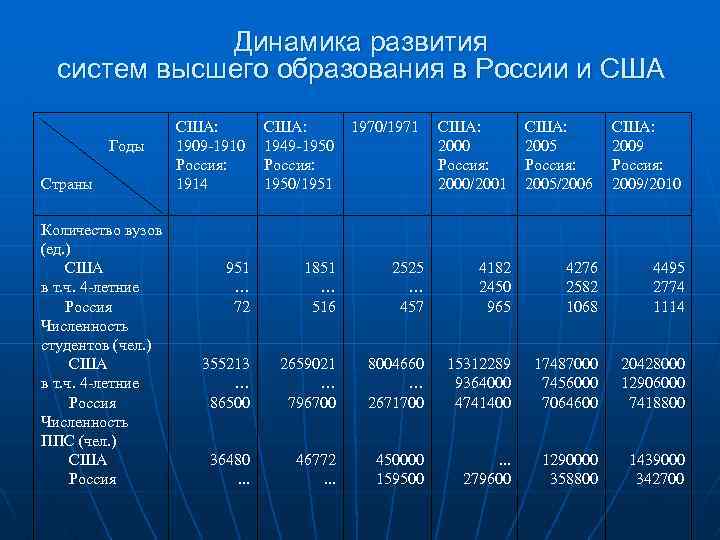 Динамика развития систем высшего образования в России и США

| Годы / Страны | США: 1909-1910 Россия: 1914 | США: 1949-1950 Россия: 1950/1951 | 1970/1971 | США: 2000 Россия: 2000/2001 | США: 2005 Россия: 2005/2006 | США: 2009 Россия: 2009/2010 |
|---|---|---|---|---|---|---|
| Количество вузов (ед.) | | | | | | |
| США | 951 | 1851 | 2525 | 4182 | 4276 | 4495 |
| в т.ч. 4-летние | … | … | … | 2450 | 2582 | 2774 |
| Россия | 72 | 516 | 457 | 965 | 1068 | 1114 |
| Численность студентов (чел.) | | | | | | |
| США | 355213 | 2659021 | 8004660 | 15312289 | 17487000 | 20428000 |
| в т.ч. 4-летние | … | … | … | 9364000 | 7456000 | 12906000 |
| Россия | 86500 | 796700 | 2671700 | 4741400 | 7064600 | 7418800 |
| Численность ППС (чел.) | | | | | | |
| США | 36480 | 46772 | 450000 | ... | 1290000 | 1439000 |
| Россия | ... | ... | 159500 | 279600 | 358800 | 342700 |